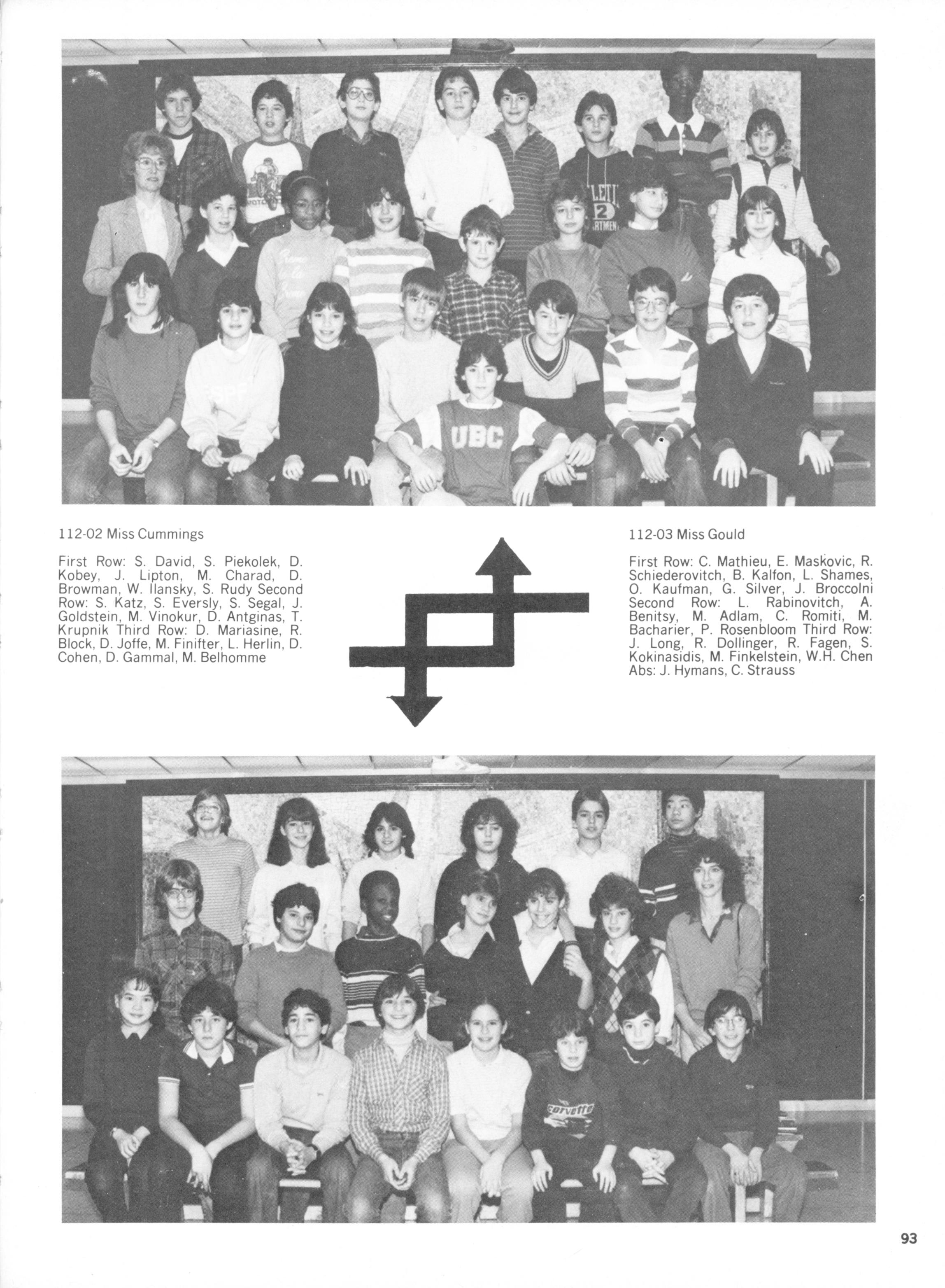 112-02 Miss Cummings

First Row: S. David, S. Piekolek, D. Kobey, J. Lipton, M. Charad, D. Browman, W. Ilansky, S. Rudy Second Row: S. Katz, S. Eversly, S. Segal, J. Goldstein, M. Vinokur, D. Antginas, T. Krupnik Third Row: D. Mariasine, R. Block, D. Joffe, M. Finifter, L. Herlin, D. Cohen, D. Gammal, M. Belhomme

112-03 Miss Gould

First Row: C. Mathieu, E. Maskovic, R. Schiederovitch, B. Kalfon, L. Shames, O. Kaufman, G. Silver, J. Broccolni Second Row: L. Rabinovitch, A. Benitsy, M. Adlam, C. Romiti, M. Bacharier, P. Rosenbloom Third Row: J. Long, R. Dollinger, R. Fagen, S. Kokinasidis, M. Finkelstein, W.H. Chen Abs: J. Hymans, C. Strauss

93